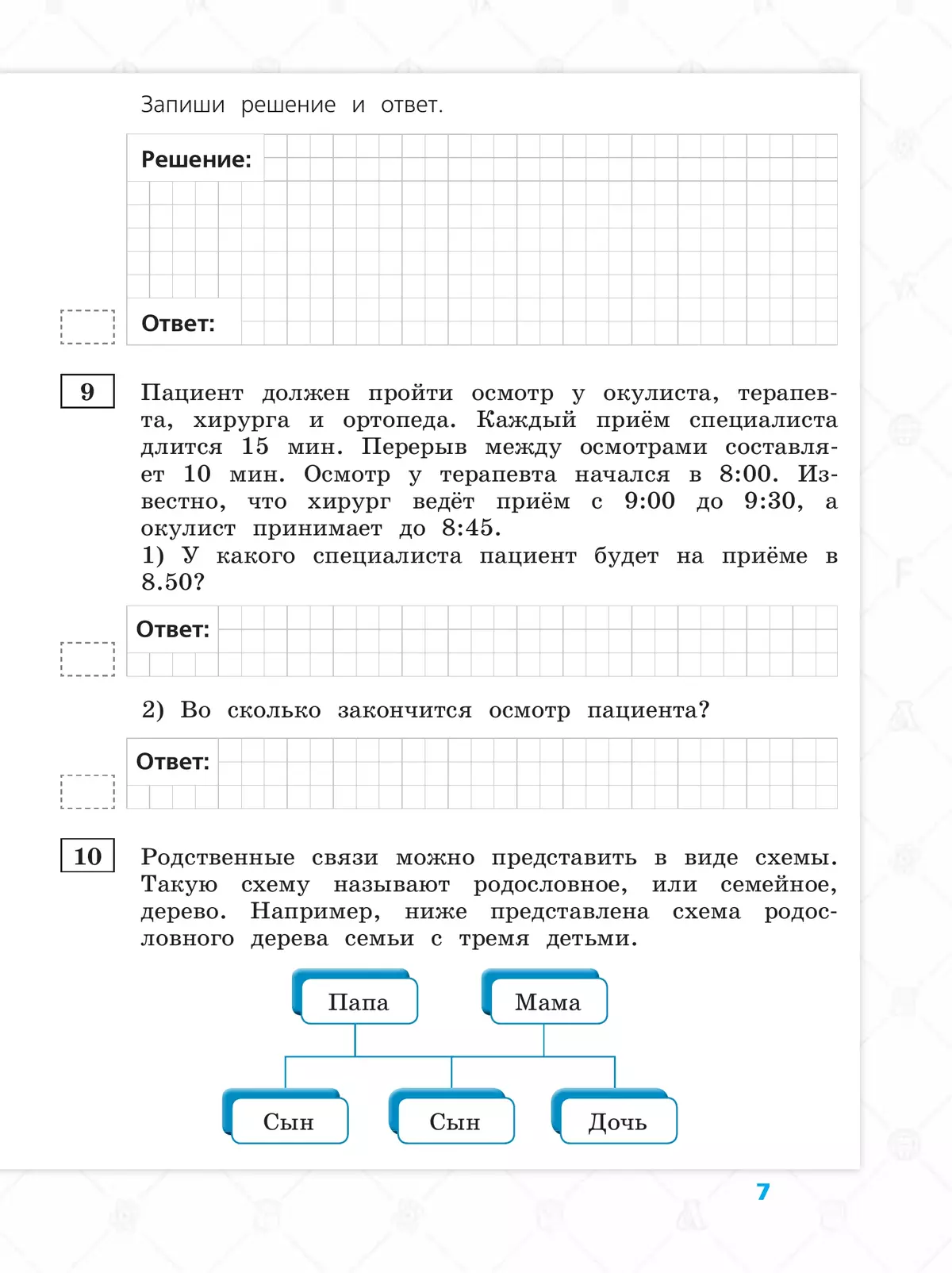 Запиши решение и ответ.

Решение:

Ответ:

9

Пациент должен пройти осмотр у окулиста, терапевта, хирурга и ортопеда. Каждый приём специалиста длится 15 мин. Перерыв между осмотрами составляет 10 мин. Осмотр у терапевта начался в 8:00. Известно, что хирург ведёт приём с 9:00 до 9:30, а окулист принимает до 8:45.
1) У какого специалиста пациент будет на приёме в 8.50?

Ответ:

2) Во сколько закончится осмотр пациента?

Ответ:

10

Родственные связи можно представить в виде схемы. Такую схему называют родословное, или семейное, дерево. Например, ниже представлена схема родословного дерева семьи с тремя детьми.

Папа
Мама
Сын
Сын
Дочь

7